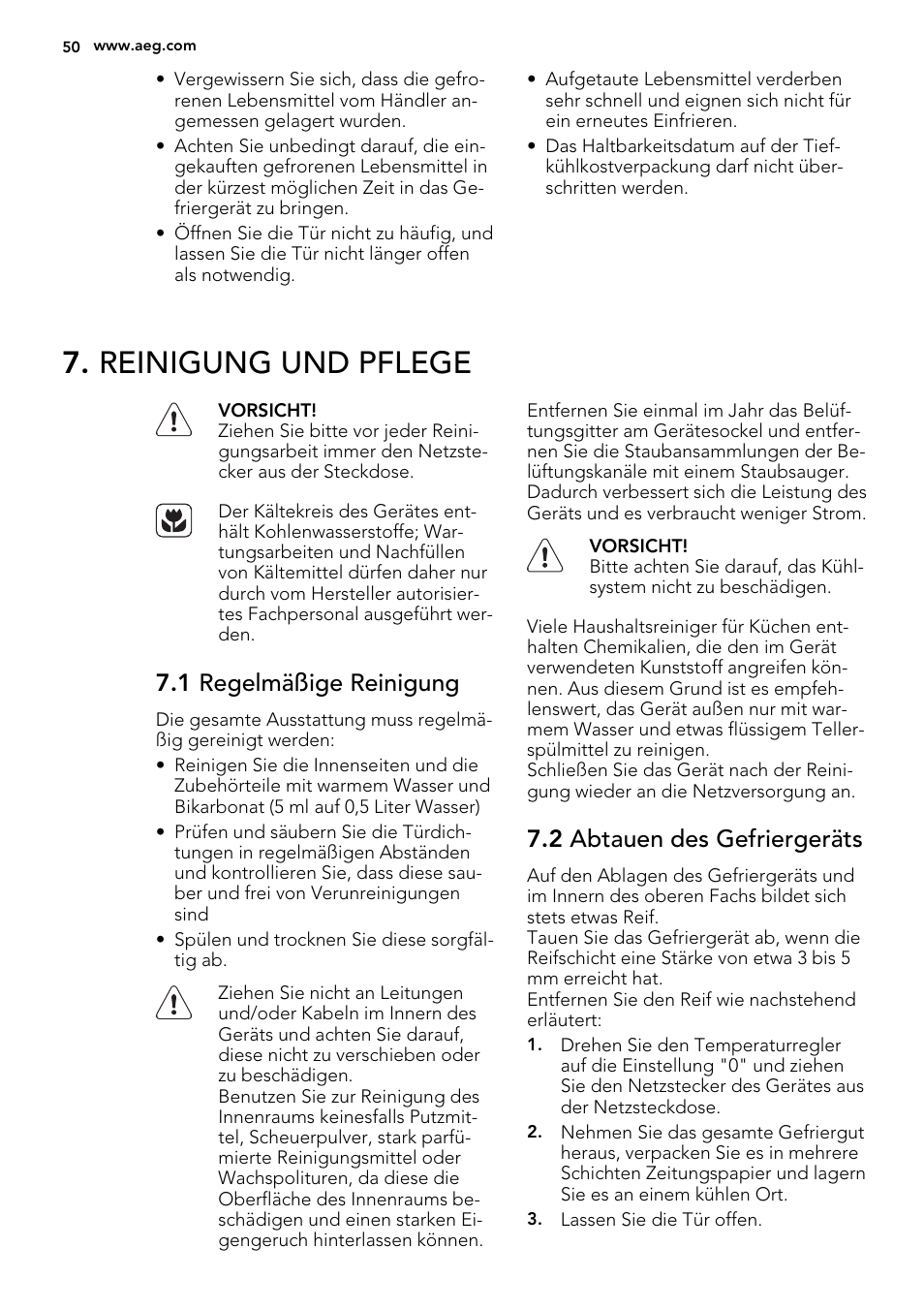 50 www.aeg.com

• Vergewissern Sie sich, dass die gefrorenen Lebensmittel vom Händler angemessen gelagert wurden.
• Achten Sie unbedingt darauf, die eingekauften gefrorenen Lebensmittel in der kürzest möglichen Zeit in das Gefriergerät zu bringen.
• Öffnen Sie die Tür nicht zu häufig, und lassen Sie die Tür nicht länger offen als notwendig.

• Aufgetaute Lebensmittel verderben sehr schnell und eignen sich nicht für ein erneutes Einfrieren.
• Das Haltbarkeitsdatum auf der Tiefkühlkostverpackung darf nicht überschritten werden.

7. REINIGUNG UND PFLEGE

VORSICHT!
Ziehen Sie bitte vor jeder Reinigungsarbeit immer den Netzstecker aus der Steckdose.

Der Kältekreis des Gerätes enthält Kohlenwasserstoffe; Wartungsarbeiten und Nachfüllen von Kältemittel dürfen daher nur durch vom Hersteller autorisiertes Fachpersonal ausgeführt werden.

7.1 Regelmäßige Reinigung

Die gesamte Ausstattung muss regelmäßig gereinigt werden:
• Reinigen Sie die Innenseiten und die Zubehörteile mit warmem Wasser und Bikarbonat (5 ml auf 0,5 Liter Wasser)
• Prüfen und säubern Sie die Türdichtungen in regelmäßigen Abständen und kontrollieren Sie, dass diese sauber und frei von Verunreinigungen sind
• Spülen und trocknen Sie diese sorgfältig ab.

Ziehen Sie nicht an Leitungen und/oder Kabeln im Innern des Geräts und achten Sie darauf, diese nicht zu verschieben oder zu beschädigen.
Benutzen Sie zur Reinigung des Innenraums keinesfalls Putzmittel, Scheuerpulver, stark parfümierte Reinigungsmittel oder Wachspolituren, da diese die Oberfläche des Innenraums beschädigen und einen starken Eigengeruch hinterlassen können.

Entfernen Sie einmal im Jahr das Belüftungsgitter am Gerätesockel und entfernen Sie die Staubansammlungen der Belüftungskanäle mit einem Staubsauger. Dadurch verbessert sich die Leistung des Geräts und es verbraucht weniger Strom.

VORSICHT!
Bitte achten Sie darauf, das Kühlsystem nicht zu beschädigen.

Viele Haushaltsreiniger für Küchen enthalten Chemikalien, die den im Gerät verwendeten Kunststoff angreifen können. Aus diesem Grund ist es empfehlenswert, das Gerät außen nur mit warmem Wasser und etwas flüssigem Tellerspülmittel zu reinigen.
Schließen Sie das Gerät nach der Reinigung wieder an die Netzversorgung an.

7.2 Abtauen des Gefriergeräts

Auf den Ablagen des Gefriergeräts und im Innern des oberen Fachs bildet sich stets etwas Reif.
Tauen Sie das Gefriergerät ab, wenn die Reifschicht eine Stärke von etwa 3 bis 5 mm erreicht hat.
Entfernen Sie den Reif wie nachstehend erläutert:
1. Drehen Sie den Temperaturregler auf die Einstellung "0" und ziehen Sie den Netzstecker des Gerätes aus der Netzsteckdose.
2. Nehmen Sie das gesamte Gefriergut heraus, verpacken Sie es in mehrere Schichten Zeitungspapier und lagern Sie es an einem kühlen Ort.
3. Lassen Sie die Tür offen.